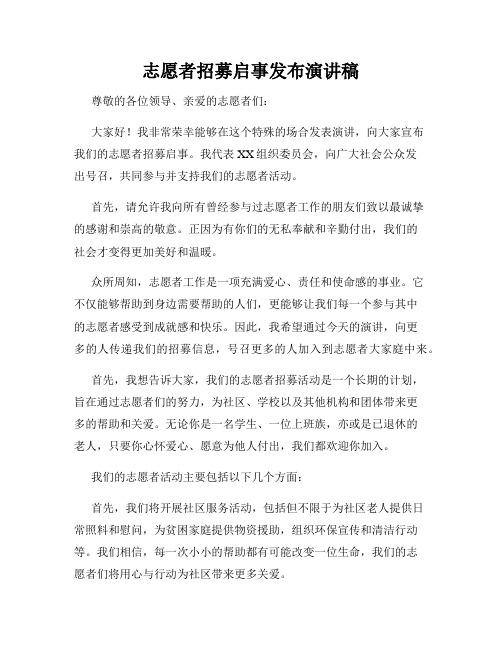 志愿者招募启事发布演讲稿

尊敬的各位领导、亲爱的志愿者们：

大家好！我非常荣幸能够在这个特殊的场合发表演讲，向大家宣布我们的志愿者招募启事。我代表XX组织委员会，向广大社会公众发出号召，共同参与并支持我们的志愿者活动。

首先，请允许我向所有曾经参与过志愿者工作的朋友们致以最诚挚的感谢和崇高的敬意。正因为有你们的无私奉献和辛勤付出，我们的社会才变得更加美好和温暖。

众所周知，志愿者工作是一项充满爱心、责任和使命感的事业。它不仅能够帮助到身边需要帮助的人们，更能够让我们每一个参与其中的志愿者感受到成就感和快乐。因此，我希望通过今天的演讲，向更多的人传递我们的招募信息，号召更多的人加入到志愿者大家庭中来。

首先，我想告诉大家，我们的志愿者招募活动是一个长期的计划，旨在通过志愿者们的努力，为社区、学校以及其他机构和团体带来更多的帮助和关爱。无论你是一名学生、一位上班族，亦或是已退休的老人，只要你心怀爱心、愿意为他人付出，我们都欢迎你加入。

我们的志愿者活动主要包括以下几个方面：

首先，我们将开展社区服务活动，包括但不限于为社区老人提供日常照料和慰问，为贫困家庭提供物资援助，组织环保宣传和清洁行动等。我们相信，每一次小小的帮助都有可能改变一位生命，我们的志愿者们将用心与行动为社区带来更多关爱。